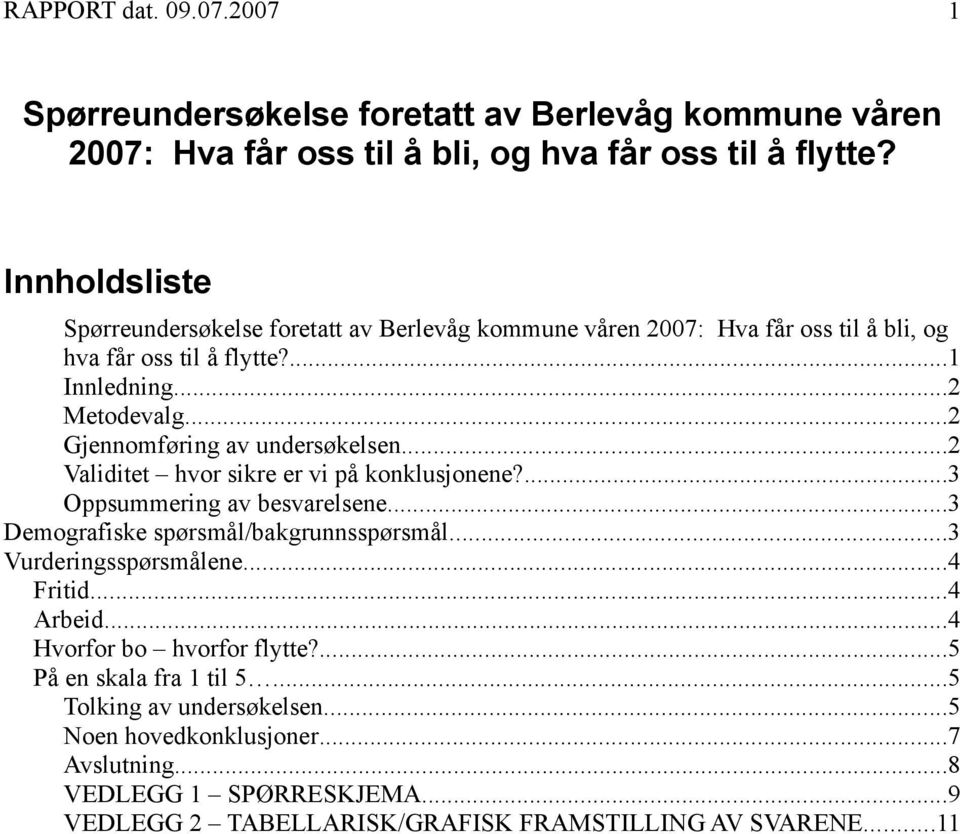 RAPPORT dat. 09.07.2007 1

Spørreundersøkelse foretatt av Berlevåg kommune våren 2007: Hva får oss til å bli, og hva får oss til å flytte?

Innholdsliste

Spørreundersøkelse foretatt av Berlevåg kommune våren 2007: Hva får oss til å bli, og hva får oss til å flytte?...1
Innledning...2
Metodevalg...2
Gjennomføring av undersøkelsen...2
Validitet – hvor sikre er vi på konklusjonene?...3
Oppsummering av besvarelsene...3
Demografiske spørsmål/bakgrunnsspørsmål...3
Vurderingsspørsmålene...4
Fritid...4
Arbeid...4
Hvorfor bo – hvorfor flytte?...5
På en skala fra 1 til 5…...5
Tolking av undersøkelsen...5
Noen hovedkonklusjoner...7
Avslutning...8
VEDLEGG 1 – SPØRRESKJEMA...9
VEDLEGG 2 – TABELLARISK/GRAFISK FRAMSTILLING AV SVARENE...11